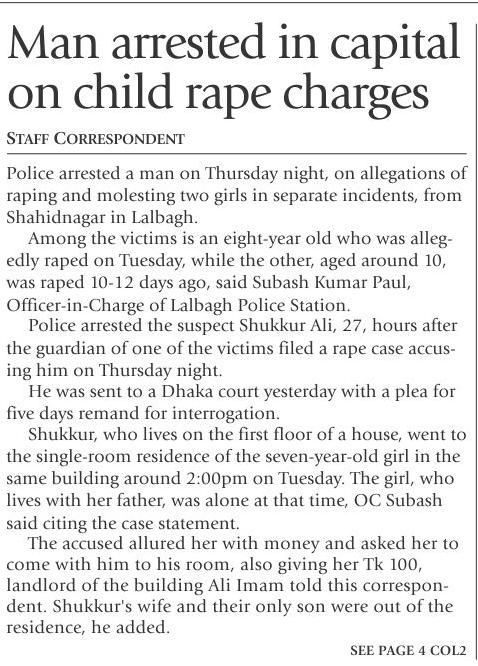 Man arrested in capital on child rape charges

STAFF CORRESPONDENT

Police arrested a man on Thursday night, on allegations of raping and molesting two girls in separate incidents, from Shahidnagar in Lalbagh.

Among the victims is an eight-year old who was allegedly raped on Tuesday, while the other, aged around 10, was raped 10-12 days ago, said Subash Kumar Paul, Officer-in-Charge of Lalbagh Police Station.

Police arrested the suspect Shukkur Ali, 27, hours after the guardian of one of the victims filed a rape case accusing him on Thursday night.

He was sent to a Dhaka court yesterday with a plea for five days remand for interrogation.

Shukkur, who lives on the first floor of a house, went to the single-room residence of the seven-year-old girl in the same building around 2:00pm on Tuesday. The girl, who lives with her father, was alone at that time, OC Subash said citing the case statement.

The accused allured her with money and asked her to come with him to his room, also giving her Tk 100, landlord of the building Ali Imam told this correspondent. Shukkur's wife and their only son were out of the residence, he added.

SEE PAGE 4 COL2